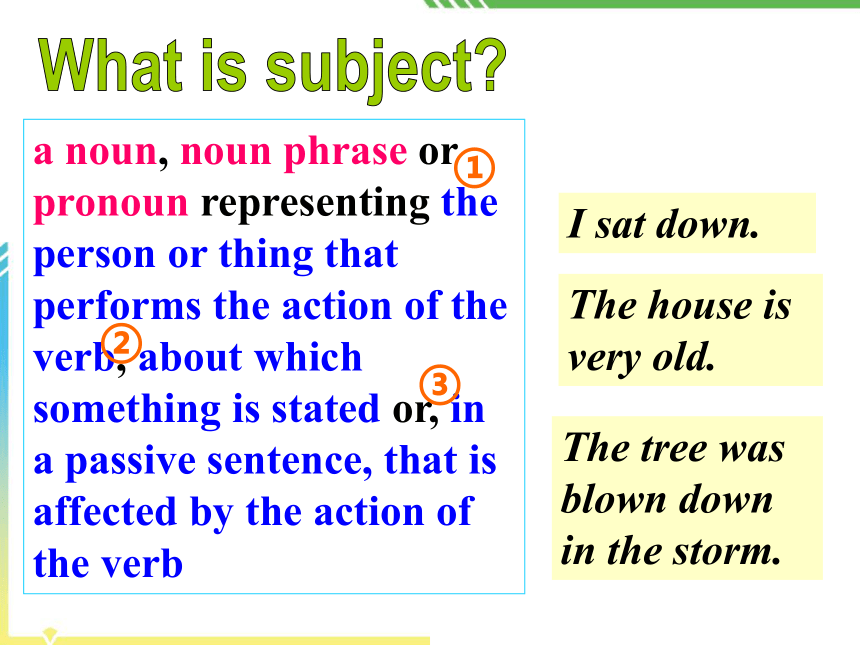 What is subject?

a noun, noun phrase or ① pronoun representing the person or thing that performs the action of the verb, ② about which something is stated or, ③ in a passive sentence, that is affected by the action of the verb

I sat down.

The house is very old.

The tree was blown down in the storm.